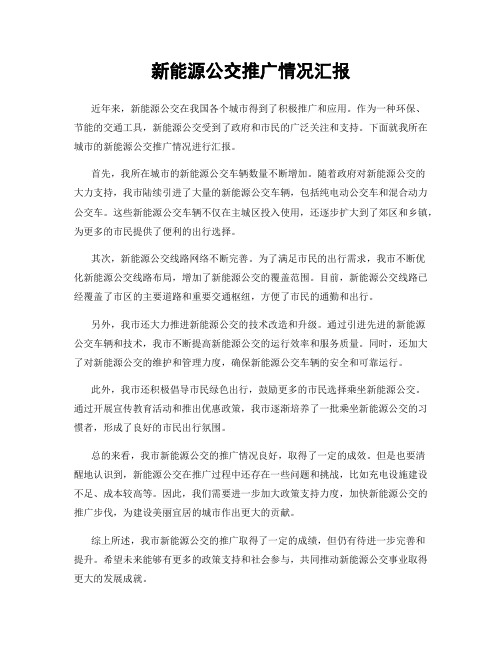 新能源公交推广情况汇报

近年来，新能源公交在我国各个城市得到了积极推广和应用。作为一种环保、节能的交通工具，新能源公交受到了政府和市民的广泛关注和支持。下面就我所在城市的新能源公交推广情况进行汇报。

首先，我所在城市的新能源公交车辆数量不断增加。随着政府对新能源公交的大力支持，我市陆续引进了大量的新能源公交车辆，包括纯电动公交车和混合动力公交车。这些新能源公交车辆不仅在主城区投入使用，还逐步扩大到了郊区和乡镇，为更多的市民提供了便利的出行选择。

其次，新能源公交线路网络不断完善。为了满足市民的出行需求，我市不断优化新能源公交线路布局，增加了新能源公交的覆盖范围。目前，新能源公交线路已经覆盖了市区的主要道路和重要交通枢纽，方便了市民的通勤和出行。

另外，我市还大力推进新能源公交的技术改造和升级。通过引进先进的新能源公交车辆和技术，我市不断提高新能源公交的运行效率和服务质量。同时，还加大了对新能源公交的维护和管理力度，确保新能源公交车辆的安全和可靠运行。

此外，我市还积极倡导市民绿色出行，鼓励更多的市民选择乘坐新能源公交。通过开展宣传教育活动和推出优惠政策，我市逐渐培养了一批乘坐新能源公交的习惯者，形成了良好的市民出行氛围。

总的来看，我市新能源公交的推广情况良好，取得了一定的成效。但是也要清醒地认识到，新能源公交在推广过程中还存在一些问题和挑战，比如充电设施建设不足、成本较高等。因此，我们需要进一步加大政策支持力度，加快新能源公交的推广步伐，为建设美丽宜居的城市作出更大的贡献。

综上所述，我市新能源公交的推广取得了一定的成绩，但仍有待进一步完善和提升。希望未来能够有更多的政策支持和社会参与，共同推动新能源公交事业取得更大的发展成就。